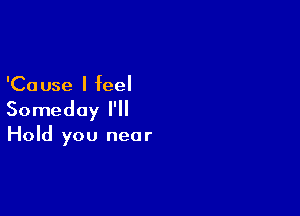 'Cause I feel
Someday I'll
Hold you near